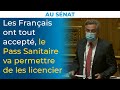 AU SÉNAT

Les Français ont tout accepté, le Pass Sanitaire va permettre de les licencier